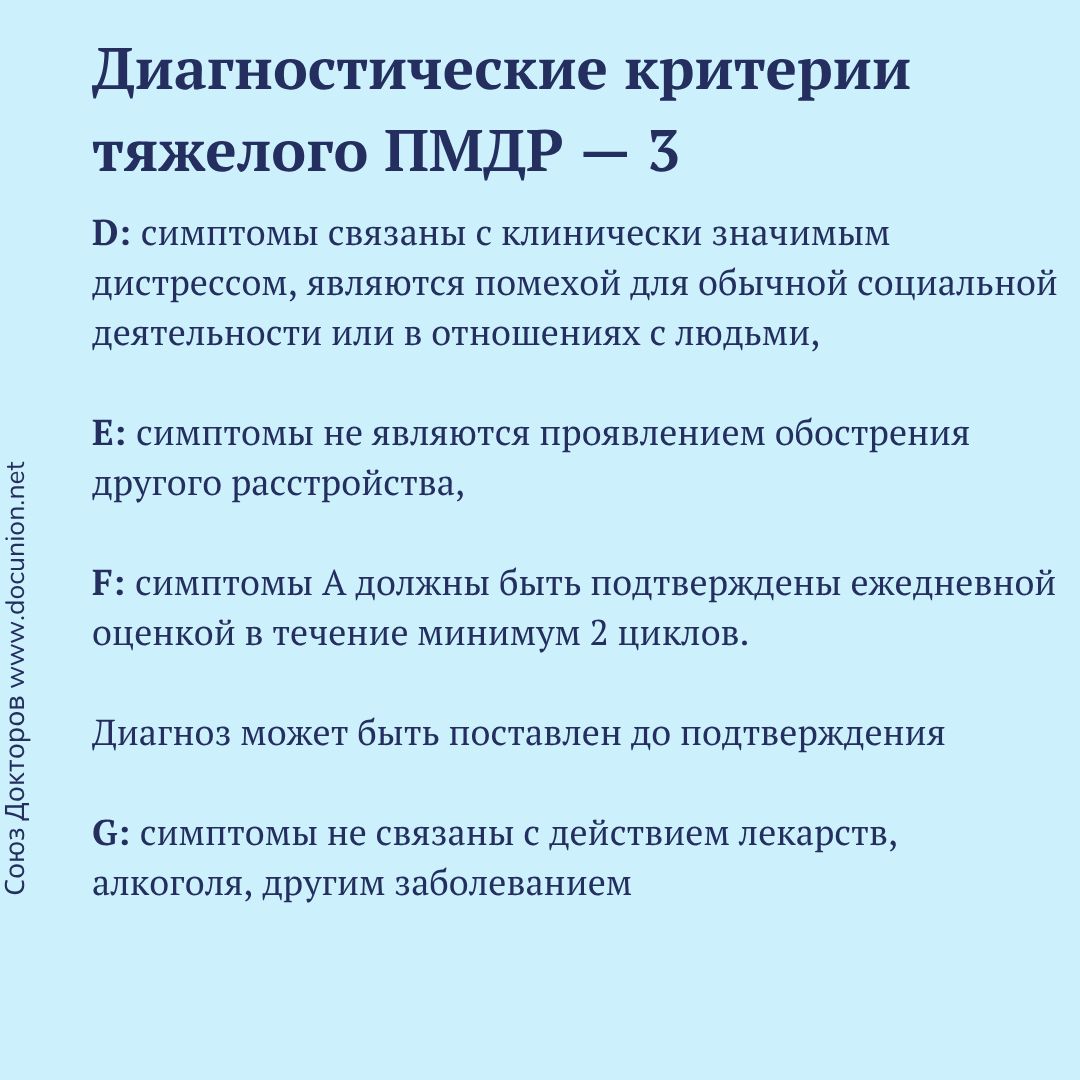 Диагностические критерии тяжелого ПМДР — 3

D: симптомы связаны с клинически значимым дистрессом, являются помехой для обычной социальной деятельности или в отношениях с людьми,

E: симптомы не являются проявлением обострения другого расстройства,

F: симптомы А должны быть подтверждены ежедневной оценкой в течение минимум 2 циклов.

Диагноз может быть поставлен до подтверждения

G: симптомы не связаны с действием лекарств, алкоголя, другим заболеванием

Союз Докторов www.docunion.net